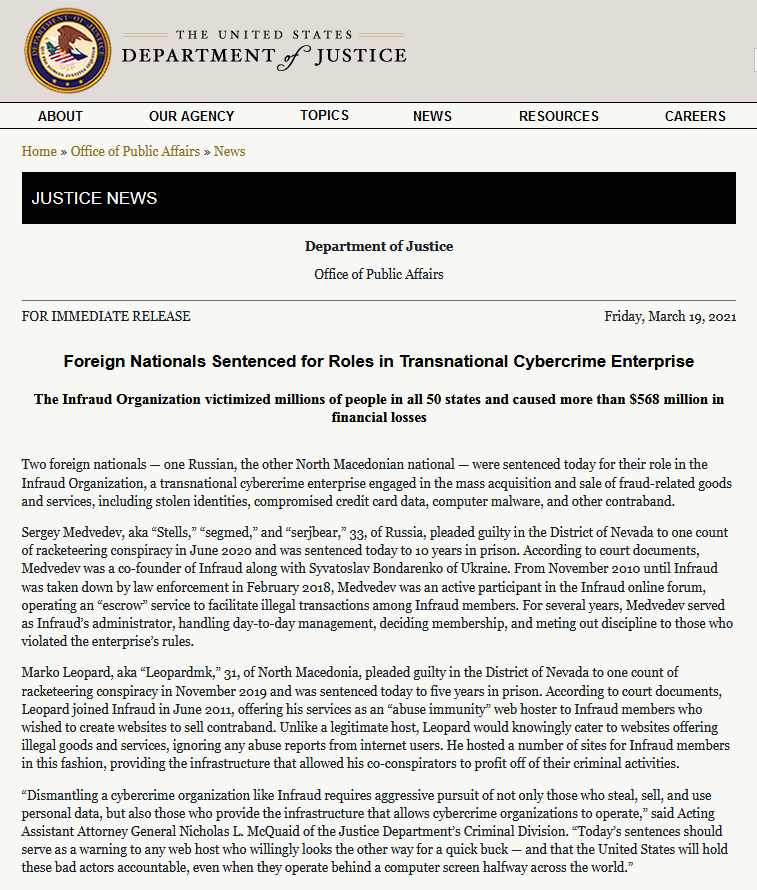 THE UNITED STATES
DEPARTMENT of JUSTICE

ABOUT OUR AGENCY TOPICS NEWS RESOURCES CAREERS

Home » Office of Public Affairs » News

JUSTICE NEWS

Department of Justice

Office of Public Affairs

FOR IMMEDIATE RELEASE

Friday, March 19, 2021

Foreign Nationals Sentenced for Roles in Transnational Cybercrime Enterprise

The Infraud Organization victimized millions of people in all 50 states and caused more than $568 million in financial losses

Two foreign nationals — one Russian, the other North Macedonian national — were sentenced today for their role in the Infraud Organization, a transnational cybercrime enterprise engaged in the mass acquisition and sale of fraud-related goods and services, including stolen identities, compromised credit card data, computer malware, and other contraband.

Sergey Medvedev, aka “Stells,” “segmed,” and “serjbear,” 33, of Russia, pleaded guilty in the District of Nevada to one count of racketeering conspiracy in June 2020 and was sentenced today to 10 years in prison. According to court documents, Medvedev was a co-founder of Infraud along with Syvatoslav Bondarenko of Ukraine. From November 2010 until Infraud was taken down by law enforcement in February 2018, Medvedev was an active participant in the Infraud online forum, operating an “escrow” service to facilitate illegal transactions among Infraud members. For several years, Medvedev served as Infraud’s administrator, handling day-to-day management, deciding membership, and meting out discipline to those who violated the enterprise’s rules.

Marko Leopard, aka “Leopardmk,” 31, of North Macedonia, pleaded guilty in the District of Nevada to one count of racketeering conspiracy in November 2019 and was sentenced today to five years in prison. According to court documents, Leopard joined Infraud in June 2011, offering his services as an “abuse immunity” web hoster to Infraud members who wished to create websites to sell contraband. Unlike a legitimate host, Leopard would knowingly cater to websites offering illegal goods and services, ignoring any abuse reports from internet users. He hosted a number of sites for Infraud members in this fashion, providing the infrastructure that allowed his co-conspirators to profit off of their criminal activities.

“Dismantling a cybercrime organization like Infraud requires aggressive pursuit of not only those who steal, sell, and use personal data, but also those who provide the infrastructure that allows cybercrime organizations to operate,” said Acting Assistant Attorney General Nicholas L. McQuaid of the Justice Department’s Criminal Division. “Today’s sentences should serve as a warning to any web host who willingly looks the other way for a quick buck — and that the United States will hold these bad actors accountable, even when they operate behind a computer screen halfway across the world.”